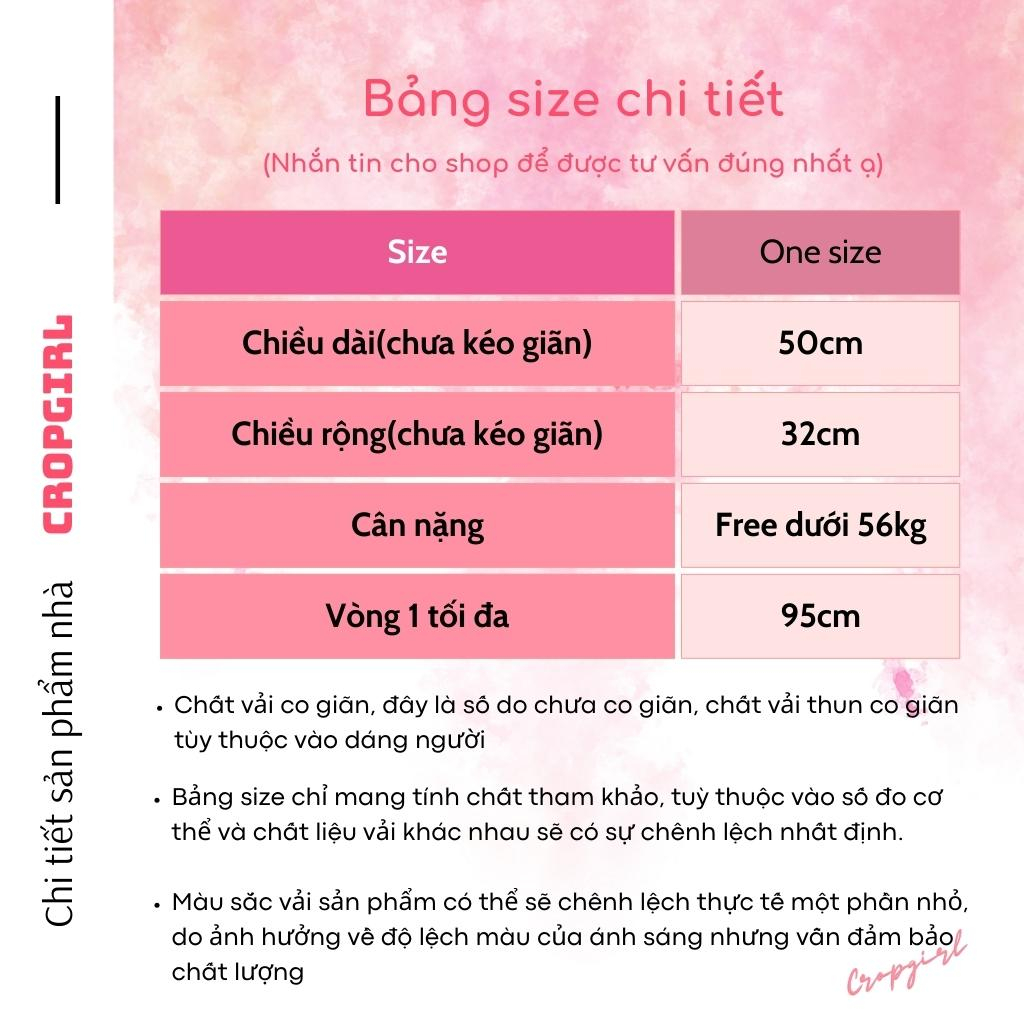 Chi tiết sản phẩm nhà

CROPGIRL

Bảng size chi tiết

(Nhắn tin cho shop để được tư vấn đúng nhất ạ)

| Size | One size |
|---|---|
| Chiều dài(chưa kéo giãn) | 50cm |
| Chiều rộng(chưa kéo giãn) | 32cm |
| Cân nặng | Free dưới 56kg |
| Vòng 1 tối đa | 95cm |

• Chất vải co giãn, đây là số do chưa co giãn, chất vải thun co giãn tùy thuộc vào dáng người

• Bảng size chỉ mang tính chất tham khảo, tuỳ thuộc vào số đo cơ thể và chất liệu vải khác nhau sẽ có sự chênh lệch nhất định.

• Màu sắc vải sản phẩm có thể sẽ chênh lệch thực tế một phần nhỏ, do ảnh hưởng về độ lệch màu của ánh sáng nhưng vẫn đảm bảo chất lượng

Cropgirl